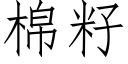 棉籽